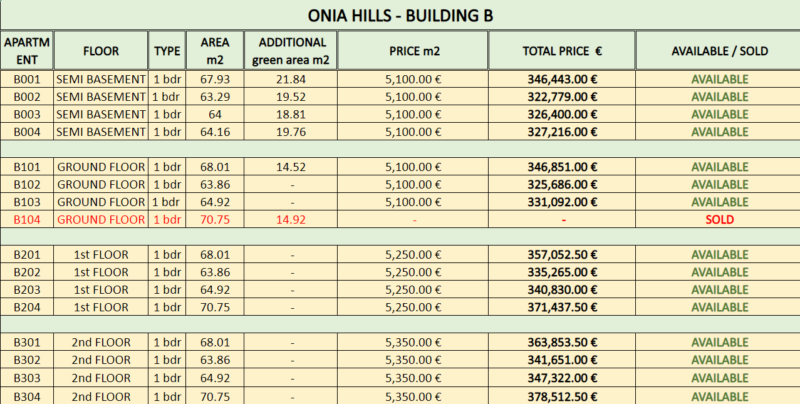 ONIA HILLS - BUILDING B

| APARTMENT | FLOOR | TYPE | AREA m2 | ADDITIONAL green area m2 | PRICE m2 | TOTAL PRICE € | AVAILABLE / SOLD |
|---|---|---|---|---|---|---|---|
| B001 | SEMI BASEMENT | 1 bdr | 67.93 | 21.84 | 5,100.00 € | 346,443.00 € | AVAILABLE |
| B002 | SEMI BASEMENT | 1 bdr | 63.29 | 19.52 | 5,100.00 € | 322,779.00 € | AVAILABLE |
| B003 | SEMI BASEMENT | 1 bdr | 64 | 18.81 | 5,100.00 € | 326,400.00 € | AVAILABLE |
| B004 | SEMI BASEMENT | 1 bdr | 64.16 | 19.76 | 5,100.00 € | 327,216.00 € | AVAILABLE |
| | | | | | | | |
| B101 | GROUND FLOOR | 1 bdr | 68.01 | 14.52 | 5,100.00 € | 346,851.00 € | AVAILABLE |
| B102 | GROUND FLOOR | 1 bdr | 63.86 | - | 5,100.00 € | 325,686.00 € | AVAILABLE |
| B103 | GROUND FLOOR | 1 bdr | 64.92 | - | 5,100.00 € | 331,092.00 € | AVAILABLE |
| B104 | GROUND FLOOR | 1 bdr | 70.75 | 14.92 | - | - | SOLD |
| | | | | | | | |
| B201 | 1st FLOOR | 1 bdr | 68.01 | - | 5,250.00 € | 357,052.50 € | AVAILABLE |
| B202 | 1st FLOOR | 1 bdr | 63.86 | - | 5,250.00 € | 335,265.00 € | AVAILABLE |
| B203 | 1st FLOOR | 1 bdr | 64.92 | - | 5,250.00 € | 340,830.00 € | AVAILABLE |
| B204 | 1st FLOOR | 1 bdr | 70.75 | - | 5,250.00 € | 371,437.50 € | AVAILABLE |
| | | | | | | | |
| B301 | 2nd FLOOR | 1 bdr | 68.01 | - | 5,350.00 € | 363,853.50 € | AVAILABLE |
| B302 | 2nd FLOOR | 1 bdr | 63.86 | - | 5,350.00 € | 341,651.00 € | AVAILABLE |
| B303 | 2nd FLOOR | 1 bdr | 64.92 | - | 5,350.00 € | 347,322.00 € | AVAILABLE |
| B304 | 2nd FLOOR | 1 bdr | 70.75 | - | 5,350.00 € | 378,512.50 € | AVAILABLE |